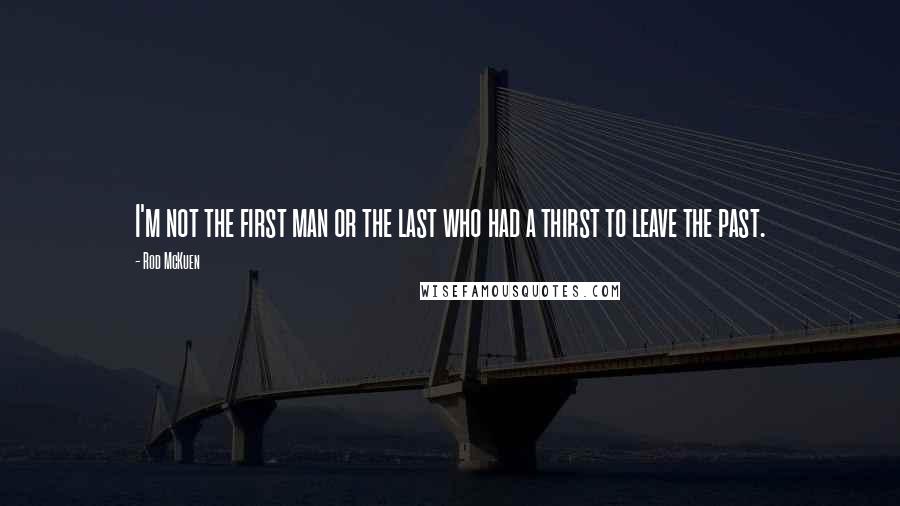 I'm not the first man or the last who had a thirst to leave the past.

- Rod McKuen

WISEFAMOUSQUOTES.COM